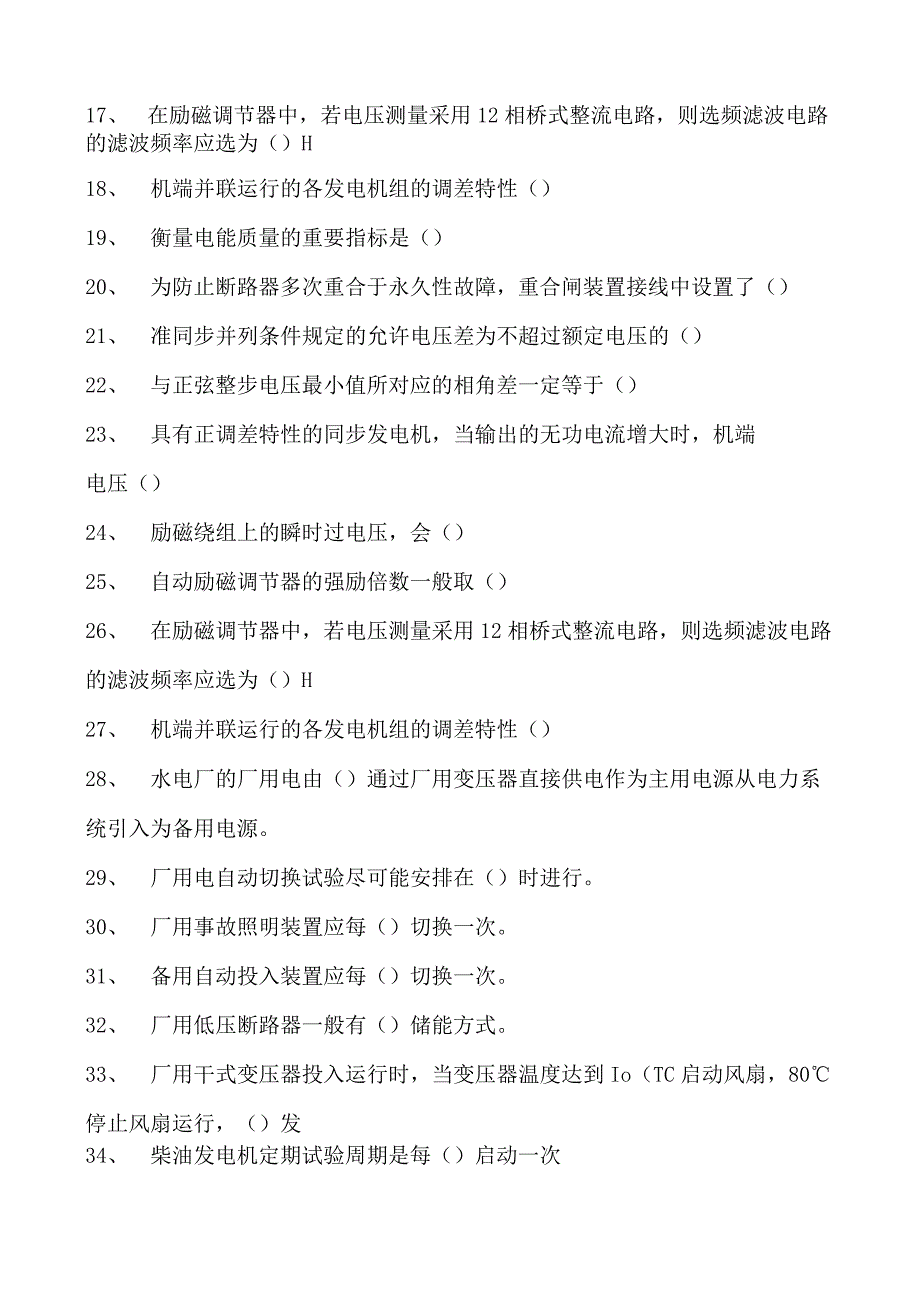 17、 在励磁调节器中，若电压测量采用12相桥式整流电路，则选频滤波电路的滤波频率应选为（）H

18、 机端并联运行的各发电机组的调差特性（）

19、 衡量电能质量的重要指标是（）

20、 为防止断路器多次重合于永久性故障，重合闸装置接线中设置了（）

21、 准同步并列条件规定的允许电压差为不超过额定电压的（）

22、 与正弦整步电压最小值所对应的相角差一定等于（）

23、 具有正调差特性的同步发电机，当输出的无功电流增大时，机端电压（）

24、 励磁绕组上的瞬时过电压，会（）

25、 自动励磁调节器的强励倍数一般取（）

26、 在励磁调节器中，若电压测量采用12相桥式整流电路，则选频滤波电路的滤波频率应选为（）H

27、 机端并联运行的各发电机组的调差特性（）

28、 水电厂的厂用电由（）通过厂用变压器直接供电作为主用电源从电力系统引入为备用电源。

29、 厂用电自动切换试验尽可能安排在（）时进行。

30、 厂用事故照明装置应每（）切换一次。

31、 备用自动投入装置应每（）切换一次。

32、 厂用低压断路器一般有（）储能方式。

33、 厂用干式变压器投入运行时，当变压器温度达到Io（TC启动风扇，80℃停止风扇运行，（）发

34、 柴油发电机定期试验周期是每（）启动一次